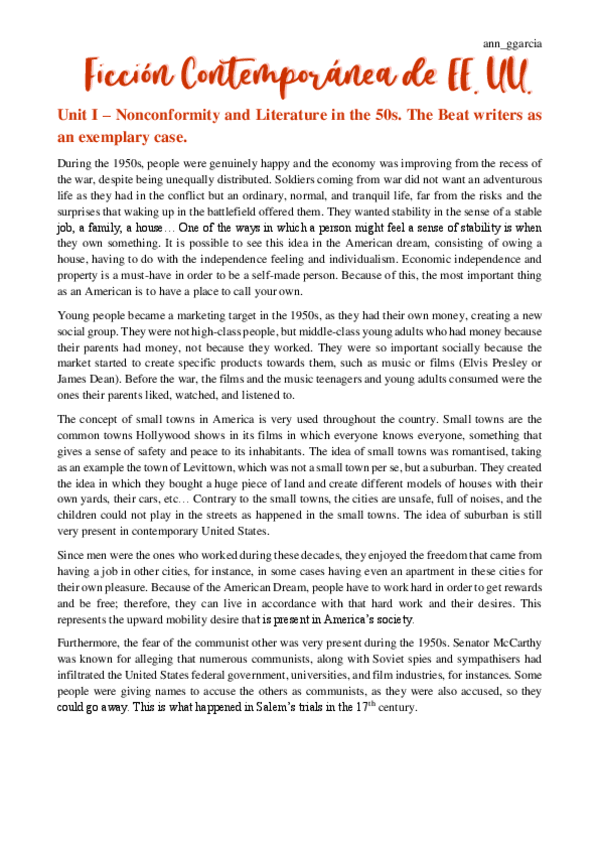 ann_ggarcia

Ficción Contemporánea de EE. UU.

Unit I – Nonconformity and Literature in the 50s. The Beat writers as an exemplary case.

During the 1950s, people were genuinely happy and the economy was improving from the recess of the war, despite being unequally distributed. Soldiers coming from war did not want an adventurous life as they had in the conflict but an ordinary, normal, and tranquil life, far from the risks and the surprises that waking up in the battlefield offered them. They wanted stability in the sense of a stable job, a family, a house… One of the ways in which a person might feel a sense of stability is when they own something. It is possible to see this idea in the American dream, consisting of owing a house, having to do with the independence feeling and individualism. Economic independence and property is a must-have in order to be a self-made person. Because of this, the most important thing as an American is to have a place to call your own.

Young people became a marketing target in the 1950s, as they had their own money, creating a new social group. They were not high-class people, but middle-class young adults who had money because their parents had money, not because they worked. They were so important socially because the market started to create specific products towards them, such as music or films (Elvis Presley or James Dean). Before the war, the films and the music teenagers and young adults consumed were the ones their parents liked, watched, and listened to.

The concept of small towns in America is very used throughout the country. Small towns are the common towns Hollywood shows in its films in which everyone knows everyone, something that gives a sense of safety and peace to its inhabitants. The idea of small towns was romantised, taking as an example the town of Levittown, which was not a small town per se, but a suburban. They created the idea in which they bought a huge piece of land and create different models of houses with their own yards, their cars, etc… Contrary to the small towns, the cities are unsafe, full of noises, and the children could not play in the streets as happened in the small towns. The idea of suburban is still very present in contemporary United States.

Since men were the ones who worked during these decades, they enjoyed the freedom that came from having a job in other cities, for instance, in some cases having even an apartment in these cities for their own pleasure. Because of the American Dream, people have to work hard in order to get rewards and be free; therefore, they can live in accordance with that hard work and their desires. This represents the upward mobility desire that is present in America's society.

Furthermore, the fear of the communist other was very present during the 1950s. Senator McCarthy was known for alleging that numerous communists, along with Soviet spies and sympathisers had infiltrated the United States federal government, universities, and film industries, for instances. Some people were giving names to accuse the others as communists, as they were also accused, so they could go away. This is what happened in Salem's trials in the 17$^{th}$ century.